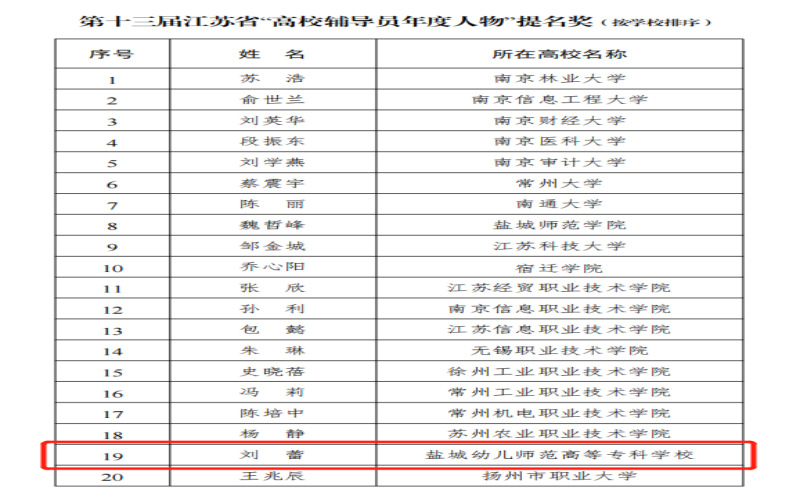 第十三届江苏省“高校辅导员年度人物”提名奖（按学校排序）

| 序号 | 姓　名 | 所在高校名称 |
|---|---|---|
| 1 | 苏　浩 | 南京林业大学 |
| 2 | 俞世兰 | 南京信息工程大学 |
| 3 | 刘英华 | 南京财经大学 |
| 4 | 段振东 | 南京医科大学 |
| 5 | 刘学燕 | 南京审计大学 |
| 6 | 蔡震宇 | 常州大学 |
| 7 | 陈　丽 | 南通大学 |
| 8 | 魏哲峰 | 盐城师范学院 |
| 9 | 邹金城 | 江苏科技大学 |
| 10 | 乔心阳 | 宿迁学院 |
| 11 | 张　欣 | 江苏经贸职业技术学院 |
| 12 | 孙　利 | 南京信息职业技术学院 |
| 13 | 包　懿 | 江苏信息职业技术学院 |
| 14 | 朱　琳 | 无锡职业技术学院 |
| 15 | 史晓蓓 | 徐州工业职业技术学院 |
| 16 | 冯　莉 | 常州工业职业技术学院 |
| 17 | 陈培中 | 常州机电职业技术学院 |
| 18 | 杨　静 | 苏州农业职业技术学院 |
| 19 | 刘　蕾 | 盐城幼儿师范高等专科学校 |
| 20 | 王兆辰 | 扬州市职业大学 |